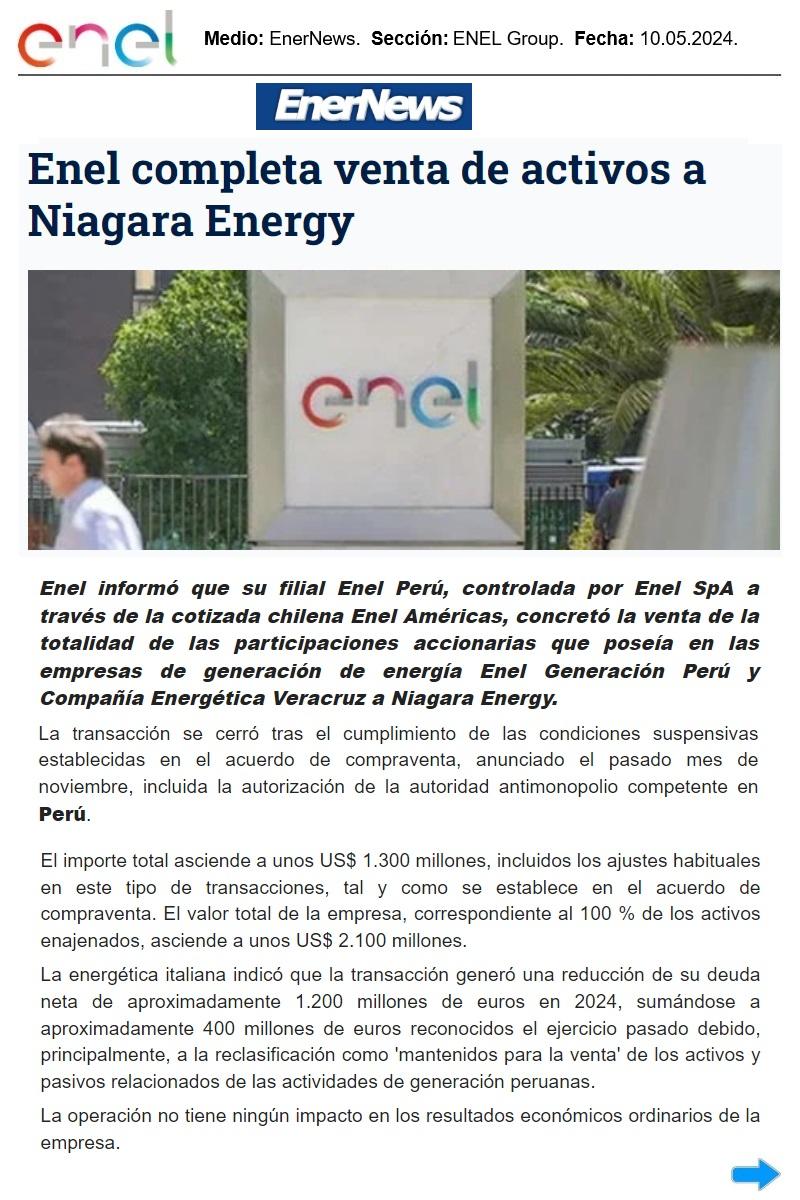 enel

Medio: EnerNews. Sección: ENEL Group. Fecha: 10.05.2024.

EnerNews

Enel completa venta de activos a Niagara Energy

enel

Enel informó que su filial Enel Perú, controlada por Enel SpA a través de la cotizada chilena Enel Américas, concretó la venta de la totalidad de las participaciones accionarias que poseía en las empresas de generación de energía Enel Generación Perú y Compañía Energética Veracruz a Niagara Energy.

La transacción se cerró tras el cumplimiento de las condiciones suspensivas establecidas en el acuerdo de compraventa, anunciado el pasado mes de noviembre, incluida la autorización de la autoridad antimonopolio competente en Perú.

El importe total asciende a unos US$ 1.300 millones, incluidos los ajustes habituales en este tipo de transacciones, tal y como se establece en el acuerdo de compraventa. El valor total de la empresa, correspondiente al 100 % de los activos enajenados, asciende a unos US$ 2.100 millones.

La energética italiana indicó que la transacción generó una reducción de su deuda neta de aproximadamente 1.200 millones de euros en 2024, sumándose a aproximadamente 400 millones de euros reconocidos el ejercicio pasado debido, principalmente, a la reclasificación como 'mantenidos para la venta' de los activos y pasivos relacionados de las actividades de generación peruanas.

La operación no tiene ningún impacto en los resultados económicos ordinarios de la empresa.